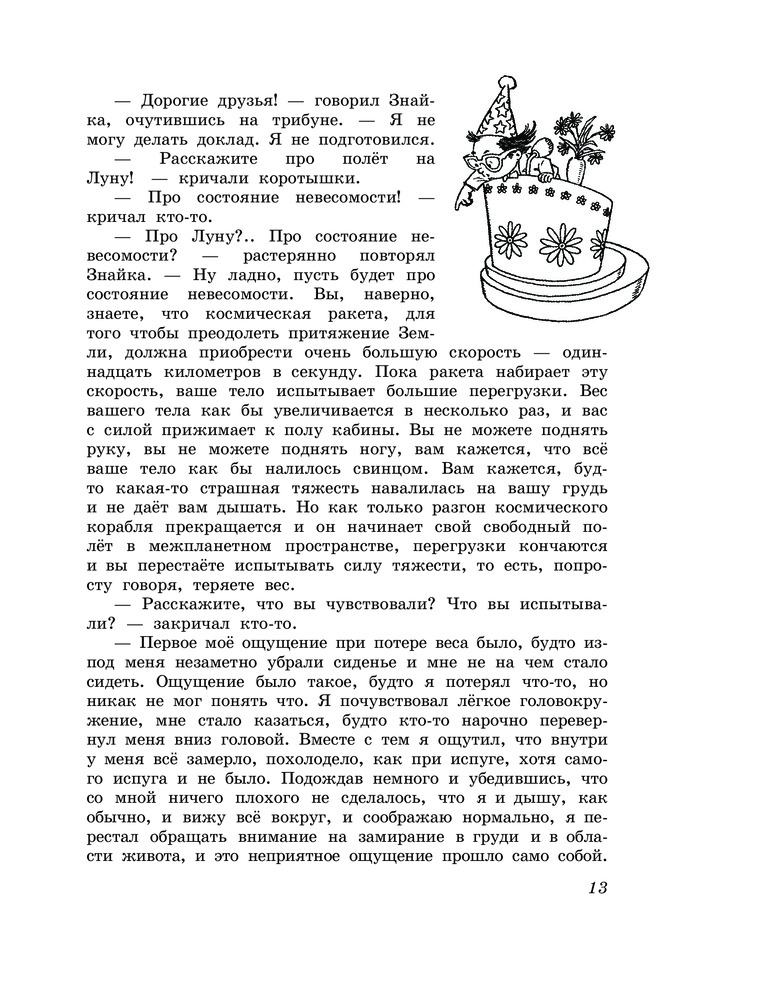 — Дорогие друзья! — говорил Знайка, очутившись на трибуне. — Я не могу делать доклад. Я не подготовился.

— Расскажите про полёт на Луну! — кричали коротышки.

— Про состояние невесомости! — кричал кто-то.

— Про Луну?.. Про состояние невесомости? — растерянно повторял Знайка. — Ну ладно, пусть будет про состояние невесомости. Вы, наверно, знаете, что космическая ракета, для того чтобы преодолеть притяжение Земли, должна приобрести очень большую скорость — одиннадцать километров в секунду. Пока ракета набирает эту скорость, ваше тело испытывает большие перегрузки. Вес вашего тела как бы увеличивается в несколько раз, и вас с силой прижимает к полу кабины. Вы не можете поднять руку, вы не можете поднять ногу, вам кажется, что всё ваше тело как бы налилось свинцом. Вам кажется, будто какая-то страшная тяжесть навалилась на вашу грудь и не даёт вам дышать. Но как только разгон космического корабля прекращается и он начинает свой свободный полёт в межпланетном пространстве, перегрузки кончаются и вы перестаёте испытывать силу тяжести, то есть, попросту говоря, теряете вес.

— Расскажите, что вы чувствовали? Что вы испытывали? — закричал кто-то.

— Первое моё ощущение при потере веса было, будто из-под меня незаметно убрали сиденье и мне не на чем стало сидеть. Ощущение было такое, будто я потерял что-то, но никак не мог понять что. Я почувствовал лёгкое головокружение, мне стало казаться, будто кто-то нарочно перевернул меня вниз головой. Вместе с тем я ощутил, что внутри у меня всё замерло, похолодело, как при испуге, хотя самого испуга и не было. Подождав немного и убедившись, что со мной ничего плохого не сделалось, что я и дышу, как обычно, и вижу всё вокруг, и соображаю нормально, я перестал обращать внимание на замирание в груди и в области живота, и это неприятное ощущение прошло само собой.

13